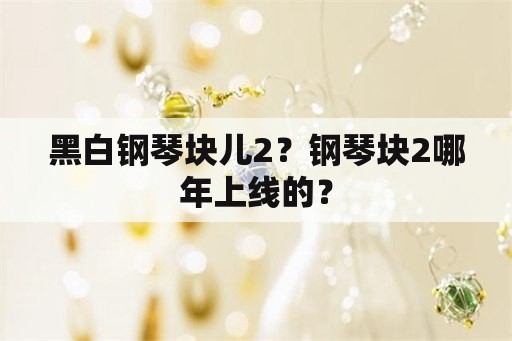 黑白钢琴块儿2？钢琴块2哪年上线的？